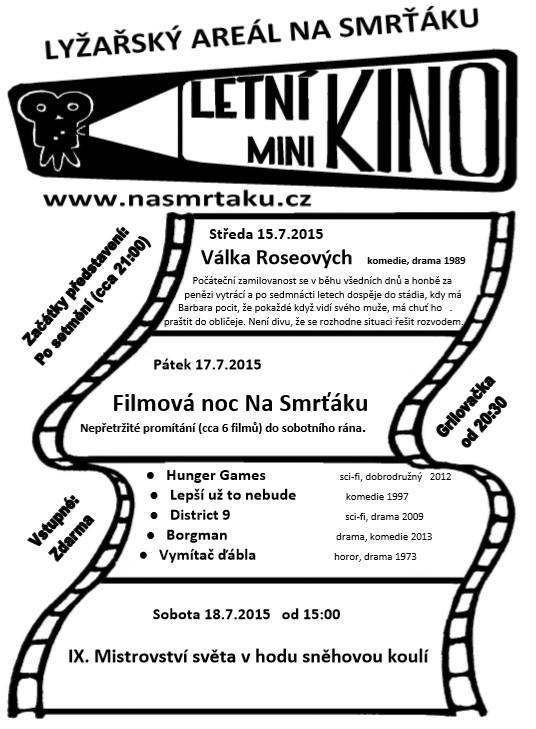 LYŽAŘSKÝ AREÁL NA SMRŤÁKU

LETNÍ MINI KINO

www.nasmrtaku.cz

Začátky představení: Po setmění (cca 21:00)

Středa 15.7.2015

Válka Roseových komedie, drama 1989

Počáteční zamilovanost se v běhu všedních dnů a honbě za penězi vytrácí a po sedmnácti letech dospěje do stádia, kdy má Barbara pocit, že pokaždé když vidí svého muže, má chuť ho praštit do obličeje. Není divu, že se rozhodne situaci řešit rozvodem.

Pátek 17.7.2015

Filmová noc Na Smrťáku

Nepřetržité promítání (cca 6 filmů) do sobotního rána.

Grilovačka od 20:30

Vstupné: Zdarma

- Hunger Games sci-fi, dobrodružný 2012
- Lepší už to nebude komedie 1997
- District 9 sci-fi, drama 2009
- Borgman drama, komedie 2013
- Vymítač ďábla horor, drama 1973

Sobota 18.7.2015 od 15:00

IX. Mistrovství světa v hodu sněhovou koulí